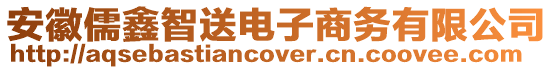 安徽儒鑫智送电子商务有限公司
http://aqsebastiancover.cn.coovee.com